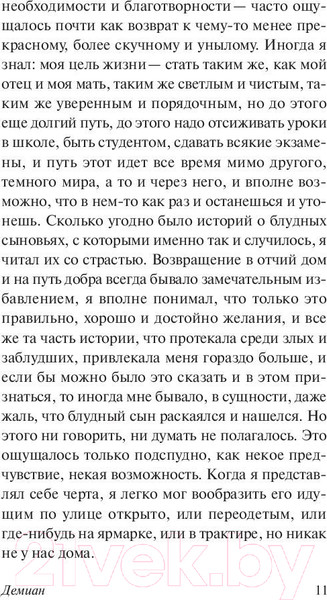 необходимости и благотворности — часто ощущалось почти как возврат к чему-то менее прекрасному, более скучному и унылому. Иногда я знал: моя цель жизни — стать таким же, как мой отец и моя мать, таким же светлым и чистым, таким же уверенным и порядочным, но до этого еще долгий путь, до этого надо отсиживать уроки в школе, быть студентом, сдавать всякие экзамены, и путь этот идет все время мимо другого, темного мира, а то и через него, и вполне возможно, что в нем-то как раз и останешься и утонешь. Сколько угодно было историй о блудных сыновьях, с которыми именно так и случилось, я читал их со страстью. Возвращение в отчий дом и на путь добра всегда бывало замечательным избавлением, я вполне понимал, что только это правильно, хорошо и достойно желания, и все же та часть истории, что протекала среди злых и заблудших, привлекала меня гораздо больше, и если бы можно было это сказать и в этом признаться, то иногда мне бывало, в сущности, даже жаль, что блудный сын раскаялся и нашелся. Но этого ни говорить, ни думать не полагалось. Это ощущалось только подспудно, как некое предчувствие, некая возможность. Когда я представлял себе черта, я легко мог вообразить его идущим по улице открыто, или переодетым, или где-нибудь на ярмарке, или в трактире, но никак не у нас дома.

21vek.by

Демиан 11